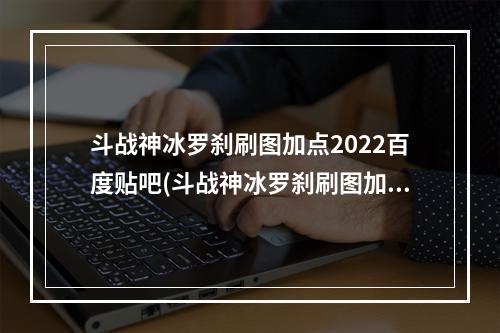 斗战神冰罗刹刷图加点2022百度贴吧(斗战神冰罗刹刷图加...